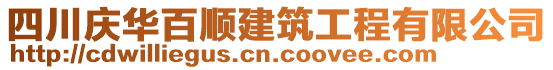 四川庆华百顺建筑工程有限公司
http://cdwilliegus.cn.coovee.com